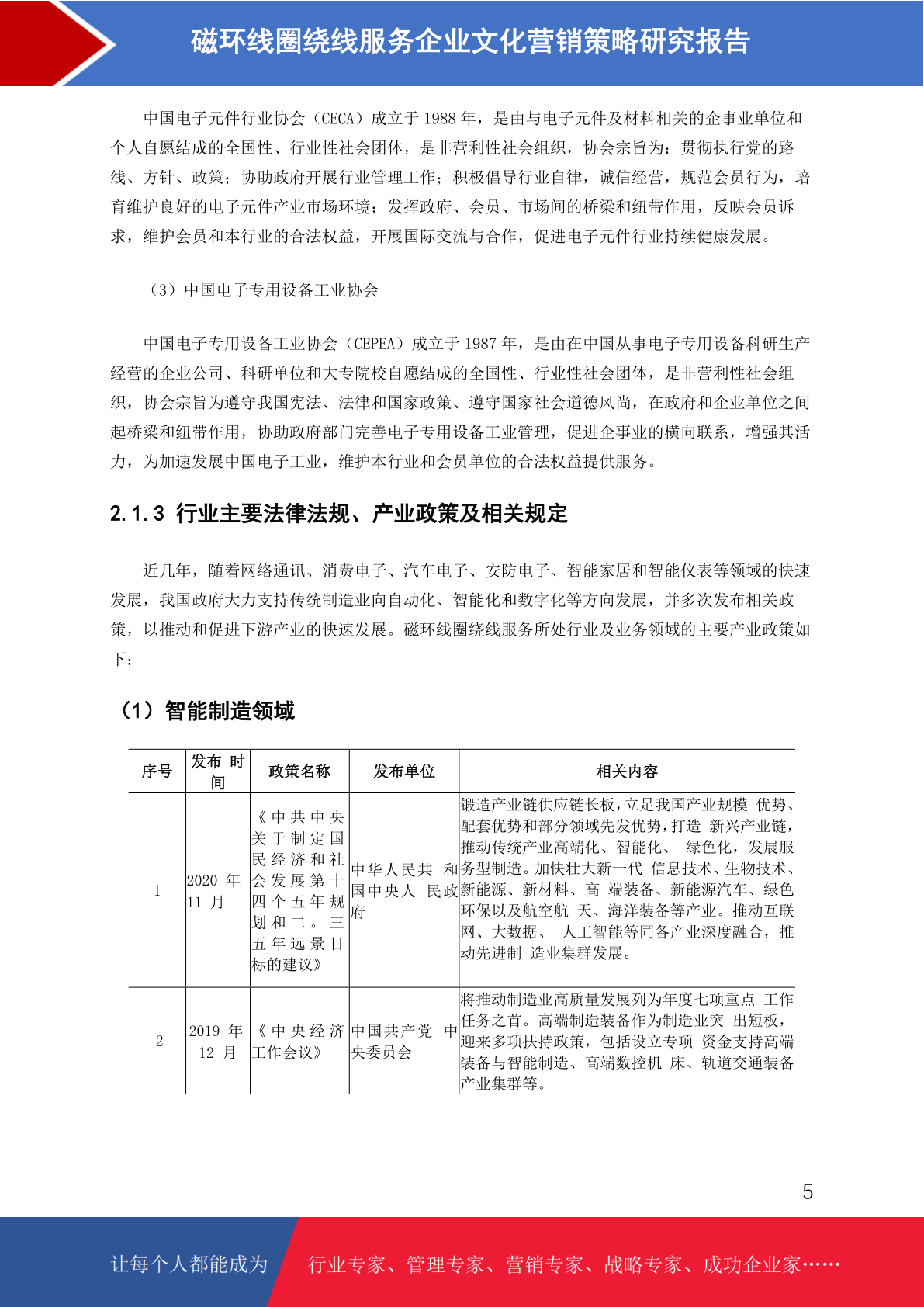 磁环线圈绕线服务企业文化营销策略研究报告

中国电子元件行业协会（CECA）成立于 1988 年，是由与电子元件及材料相关的企事业单位和个人自愿结成的全国性、行业性社会团体，是非营利性社会组织，协会宗旨为：贯彻执行党的路线、方针、政策；协助政府开展行业管理工作；积极倡导行业自律，诚信经营，规范会员行为，培育维护良好的电子元件产业市场环境；发挥政府、会员、市场间的桥梁和纽带作用，反映会员诉求，维护会员和本行业的合法权益，开展国际交流与合作，促进电子元件行业持续健康发展。

（3）中国电子专用设备工业协会

中国电子专用设备工业协会（CEPEA）成立于 1987 年，是由在中国从事电子专用设备科研生产经营的企业公司、科研单位和大专院校自愿结成的全国性、行业性社会团体，是非营利性社会组织，协会宗旨为遵守我国宪法、法律和国家政策、遵守国家社会道德风尚，在政府和企业单位之间起桥梁和纽带作用，协助政府部门完善电子专用设备工业管理，促进企事业的横向联系，增强其活力，为加速发展中国电子工业，维护本行业和会员单位的合法权益提供服务。

2.1.3 行业主要法律法规、产业政策及相关规定

近几年，随着网络通讯、消费电子、汽车电子、安防电子、智能家居和智能仪表等领域的快速发展，我国政府大力支持传统制造业向自动化、智能化和数字化等方向发展，并多次发布相关政策，以推动和促进下游产业的快速发展。磁环线圈绕线服务所处行业及业务领域的主要产业政策如下：

（1）智能制造领域

| 序号 | 发布 时间 | 政策名称 | 发布单位 | 相关内容 |
|---|---|---|---|---|
| 1 | 2020 年 11 月 | 《中共中央关于制定国民经济和社会发展第十四个五年规划和二。三五年远景目标的建议》 | 中华人民共 和国中央人 民政府 | 锻造产业链供应链长板，立足我国产业规模 优势、配套优势和部分领域先发优势，打造 新兴产业链，推动传统产业高端化、智能化、 绿色化，发展服务型制造。加快壮大新一代 信息技术、生物技术、新能源、新材料、高 端装备、新能源汽车、绿色环保以及航空航 天、海洋装备等产业。推动互联网、大数据、 人工智能等同各产业深度融合，推动先进制 造业集群发展。 |
| 2 | 2019 年 12 月 | 《中央经济工作会议》 | 中国共产党 中央委员会 | 将推动制造业高质量发展列为年度七项重点 工作任务之首。高端制造装备作为制造业突 出短板，迎来多项扶持政策，包括设立专项 资金支持高端装备与智能制造、高端数控机 床、轨道交通装备产业集群等。 |

5

让每个人都能成为 行业专家、管理专家、营销专家、战略专家、成功企业家……